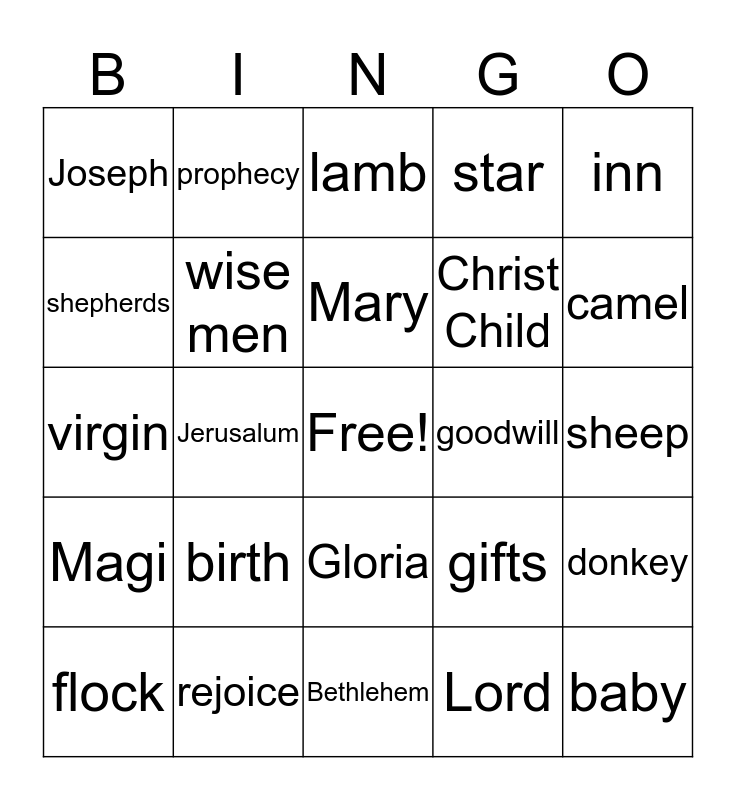 | B | I | N | G | O |
|---|---|---|---|---|
| Joseph | prophecy | lamb | star | inn |
| shepherds | wise men | Mary | Christ Child | camel |
| virgin | Jerusalum | Free! | goodwill | sheep |
| Magi | birth | Gloria | gifts | donkey |
| flock | rejoice | Bethlehem | Lord | baby |